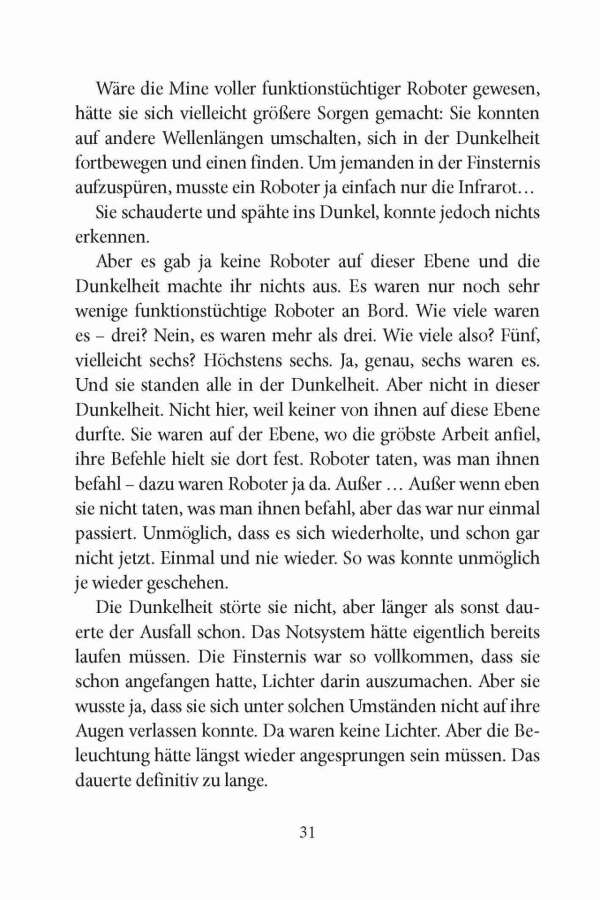 Wäre die Mine voller funktionstüchtiger Roboter gewesen, hätte sie sich vielleicht größere Sorgen gemacht: Sie konnten auf andere Wellenlängen umschalten, sich in der Dunkelheit fortbewegen und einen finden. Um jemanden in der Finsternis aufzuspüren, musste ein Roboter ja einfach nur die Infrarot…

Sie schauderte und spähte ins Dunkel, konnte jedoch nichts erkennen.

Aber es gab ja keine Roboter auf dieser Ebene und die Dunkelheit machte ihr nichts aus. Es waren nur noch sehr wenige funktionstüchtige Roboter an Bord. Wie viele waren es – drei? Nein, es waren mehr als drei. Wie viele also? Fünf, vielleicht sechs? Höchstens sechs. Ja, genau, sechs waren es. Und sie standen alle in der Dunkelheit. Aber nicht in dieser Dunkelheit. Nicht hier, weil keiner von ihnen auf diese Ebene durfte. Sie waren auf der Ebene, wo die gröbste Arbeit anfiel, ihre Befehle hielt sie dort fest. Roboter taten, was man ihnen befahl – dazu waren Roboter ja da. Außer … Außer wenn eben sie nicht taten, was man ihnen befahl, aber das war nur einmal passiert. Unmöglich, dass es sich wiederholte, und schon gar nicht jetzt. Einmal und nie wieder. So was konnte unmöglich je wieder geschehen.

Die Dunkelheit störte sie nicht, aber länger als sonst dauerte der Ausfall schon. Das Notsystem hätte eigentlich bereits laufen müssen. Die Finsternis war so vollkommen, dass sie schon angefangen hatte, Lichter darin auszumachen. Aber sie wusste ja, dass sie sich unter solchen Umständen nicht auf ihre Augen verlassen konnte. Da waren keine Lichter. Aber die Beleuchtung hätte längst wieder angesprungen sein müssen. Das dauerte definitiv zu lange.

31